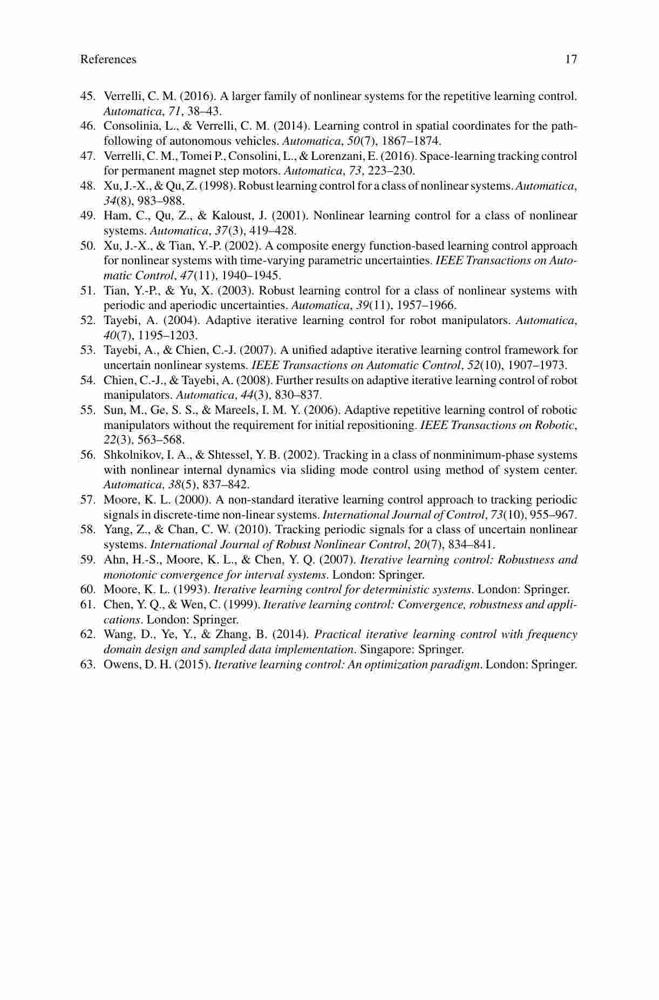 References 17

45. Verrelli, C. M. (2016). A larger family of nonlinear systems for the repetitive learning control. Automatica, 71, 38–43.
46. Consolinia, L., & Verrelli, C. M. (2014). Learning control in spatial coordinates for the path-following of autonomous vehicles. Automatica, 50(7), 1867–1874.
47. Verrelli, C. M., Tomei P., Consolini, L., & Lorenzani, E. (2016). Space-learning tracking control for permanent magnet step motors. Automatica, 73, 223–230.
48. Xu, J.-X., & Qu, Z. (1998). Robust learning control for a class of nonlinear systems. Automatica, 34(8), 983–988.
49. Ham, C., Qu, Z., & Kaloust, J. (2001). Nonlinear learning control for a class of nonlinear systems. Automatica, 37(3), 419–428.
50. Xu, J.-X., & Tian, Y.-P. (2002). A composite energy function-based learning control approach for nonlinear systems with time-varying parametric uncertainties. IEEE Transactions on Automatic Control, 47(11), 1940–1945.
51. Tian, Y.-P., & Yu, X. (2003). Robust learning control for a class of nonlinear systems with periodic and aperiodic uncertainties. Automatica, 39(11), 1957–1966.
52. Tayebi, A. (2004). Adaptive iterative learning control for robot manipulators. Automatica, 40(7), 1195–1203.
53. Tayebi, A., & Chien, C.-J. (2007). A unified adaptive iterative learning control framework for uncertain nonlinear systems. IEEE Transactions on Automatic Control, 52(10), 1907–1973.
54. Chien, C.-J., & Tayebi, A. (2008). Further results on adaptive iterative learning control of robot manipulators. Automatica, 44(3), 830–837.
55. Sun, M., Ge, S. S., & Mareels, I. M. Y. (2006). Adaptive repetitive learning control of robotic manipulators without the requirement for initial repositioning. IEEE Transactions on Robotic, 22(3), 563–568.
56. Shkolnikov, I. A., & Shtessel, Y. B. (2002). Tracking in a class of nonminimum-phase systems with nonlinear internal dynamics via sliding mode control using method of system center. Automatica, 38(5), 837–842.
57. Moore, K. L. (2000). A non-standard iterative learning control approach to tracking periodic signals in discrete-time non-linear systems. International Journal of Control, 73(10), 955–967.
58. Yang, Z., & Chan, C. W. (2010). Tracking periodic signals for a class of uncertain nonlinear systems. International Journal of Robust Nonlinear Control, 20(7), 834–841.
59. Ahn, H.-S., Moore, K. L., & Chen, Y. Q. (2007). Iterative learning control: Robustness and monotonic convergence for interval systems. London: Springer.
60. Moore, K. L. (1993). Iterative learning control for deterministic systems. London: Springer.
61. Chen, Y. Q., & Wen, C. (1999). Iterative learning control: Convergence, robustness and applications. London: Springer.
62. Wang, D., Ye, Y., & Zhang, B. (2014). Practical iterative learning control with frequency domain design and sampled data implementation. Singapore: Springer.
63. Owens, D. H. (2015). Iterative learning control: An optimization paradigm. London: Springer.